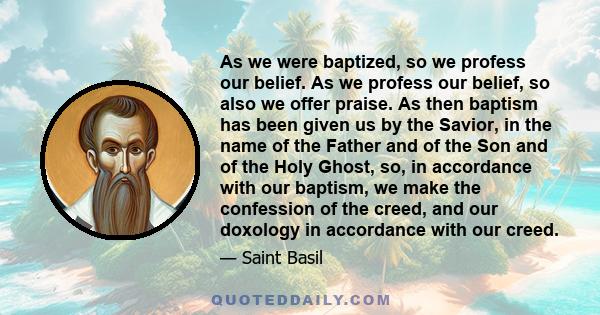 As we were baptized, so we profess our belief. As we profess our belief, so also we offer praise. As then baptism has been given us by the Savior, in the name of the Father and of the Son and of the Holy Ghost, so, in accordance with our baptism, we make the confession of the creed, and our doxology in accordance with our creed.

— Saint Basil

QUOTEDDAILY.COM